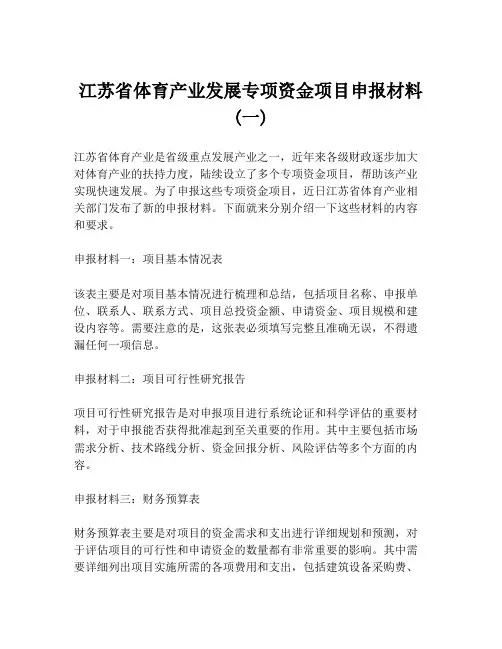 江苏省体育产业发展专项资金项目申报材料（一）

江苏省体育产业是省级重点发展产业之一，近年来各级财政逐步加大对体育产业的扶持力度，陆续设立了多个专项资金项目，帮助该产业实现快速发展。为了申报这些专项资金项目，近日江苏省体育产业相关部门发布了新的申报材料。下面就来分别介绍一下这些材料的内容和要求。

申报材料一：项目基本情况表

该表主要是对项目基本情况进行梳理和总结，包括项目名称、申报单位、联系人、联系方式、项目总投资金额、申请资金、项目规模和建设内容等。需要注意的是，这张表必须填写完整且准确无误，不得遗漏任何一项信息。

申报材料二：项目可行性研究报告

项目可行性研究报告是对申报项目进行系统论证和科学评估的重要材料，对于申报能否获得批准起到至关重要的作用。其中主要包括市场需求分析、技术路线分析、资金回报分析、风险评估等多个方面的内容。

申报材料三：财务预算表

财务预算表主要是对项目的资金需求和支出进行详细规划和预测，对于评估项目的可行性和申请资金的数量都有非常重要的影响。其中需要详细列出项目实施所需的各项费用和支出，包括建筑设备采购费、